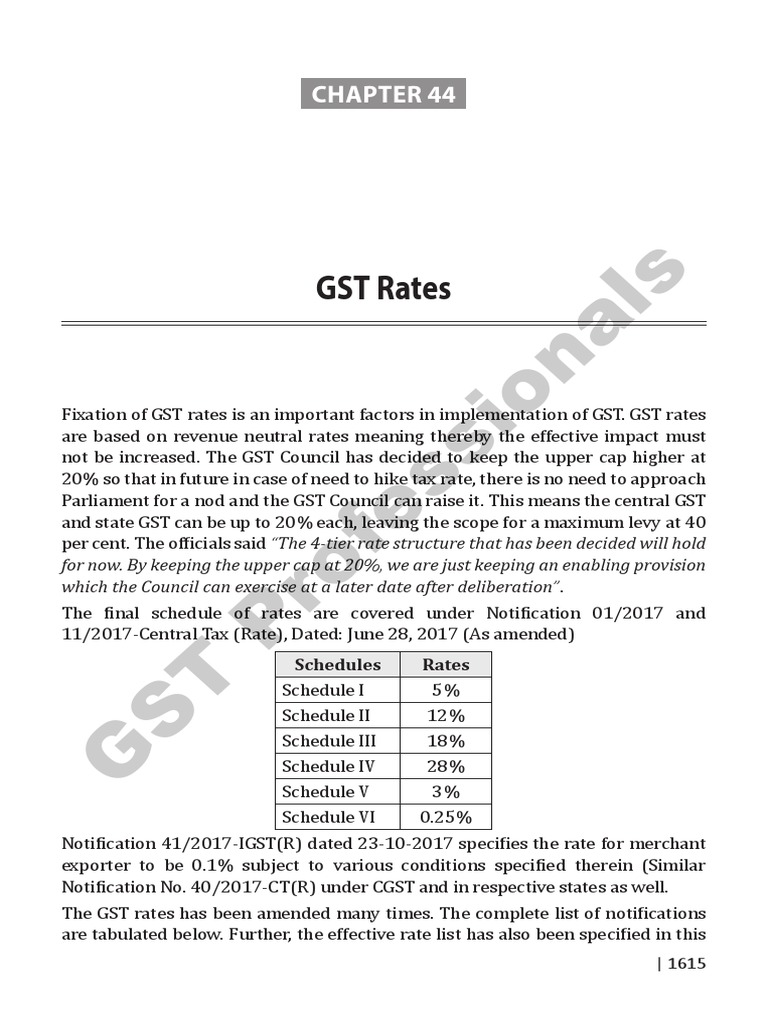 CHAPTER 44

GST Rates

GST Professionals

Fixation of GST rates is an important factors in implementation of GST. GST rates are based on revenue neutral rates meaning thereby the effective impact must not be increased. The GST Council has decided to keep the upper cap higher at 20% so that in future in case of need to hike tax rate, there is no need to approach Parliament for a nod and the GST Council can raise it. This means the central GST and state GST can be up to 20% each, leaving the scope for a maximum levy at 40 per cent. The officials said "The 4-tier rate structure that has been decided will hold for now. By keeping the upper cap at 20%, we are just keeping an enabling provision which the Council can exercise at a later date after deliberation".

The final schedule of rates are covered under Notification 01/2017 and 11/2017-Central Tax (Rate), Dated: June 28, 2017 (As amended)

| Schedules | Rates |
|---|---|
| Schedule I | 5% |
| Schedule II | 12% |
| Schedule III | 18% |
| Schedule IV | 28% |
| Schedule V | 3% |
| Schedule VI | 0.25% |

Notification 41/2017-IGST(R) dated 23-10-2017 specifies the rate for merchant exporter to be 0.1% subject to various conditions specified therein (Similar Notification No. 40/2017-CT(R) under CGST and in respective states as well.

The GST rates has been amended many times. The complete list of notifications are tabulated below. Further, the effective rate list has also been specified in this

| 1615